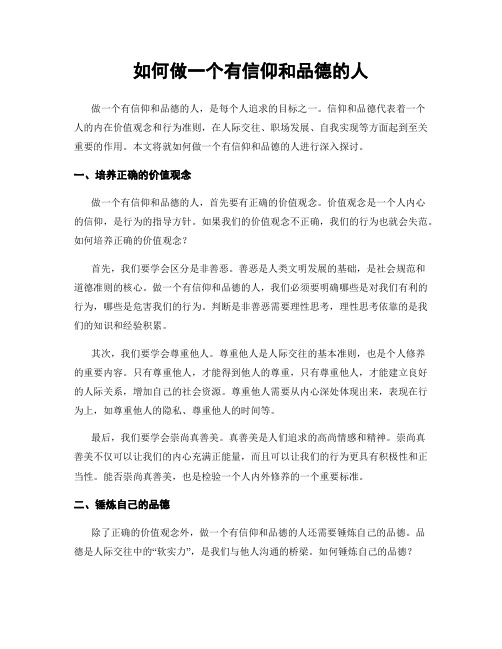 如何做一个有信仰和品德的人

做一个有信仰和品德的人，是每个人追求的目标之一。信仰和品德代表着一个人的内在价值观念和行为准则，在人际交往、职场发展、自我实现等方面起到至关重要的作用。本文将就如何做一个有信仰和品德的人进行深入探讨。

一、培养正确的价值观念

做一个有信仰和品德的人，首先要有正确的价值观念。价值观念是一个人内心的信仰，是行为的指导方针。如果我们的价值观念不正确，我们的行为也就会失范。如何培养正确的价值观念？

首先，我们要学会区分是非善恶。善恶是人类文明发展的基础，是社会规范和道德准则的核心。做一个有信仰和品德的人，我们必须要明确哪些是对我们有利的行为，哪些是危害我们的行为。判断是非善恶需要理性思考，理性思考依靠的是我们的知识和经验积累。

其次，我们要学会尊重他人。尊重他人是人际交往的基本准则，也是个人修养的重要内容。只有尊重他人，才能得到他人的尊重，只有尊重他人，才能建立良好的人际关系，增加自己的社会资源。尊重他人需要从内心深处体现出来，表现在行为上，如尊重他人的隐私、尊重他人的时间等。

最后，我们要学会崇尚真善美。真善美是人们追求的高尚情感和精神。崇尚真善美不仅可以让我们的内心充满正能量，而且可以让我们的行为更具有积极性和正当性。能否崇尚真善美，也是检验一个人内外修养的一个重要标准。

二、锤炼自己的品德

除了正确的价值观念外，做一个有信仰和品德的人还需要锤炼自己的品德。品德是人际交往中的“软实力”，是我们与他人沟通的桥梁。如何锤炼自己的品德？